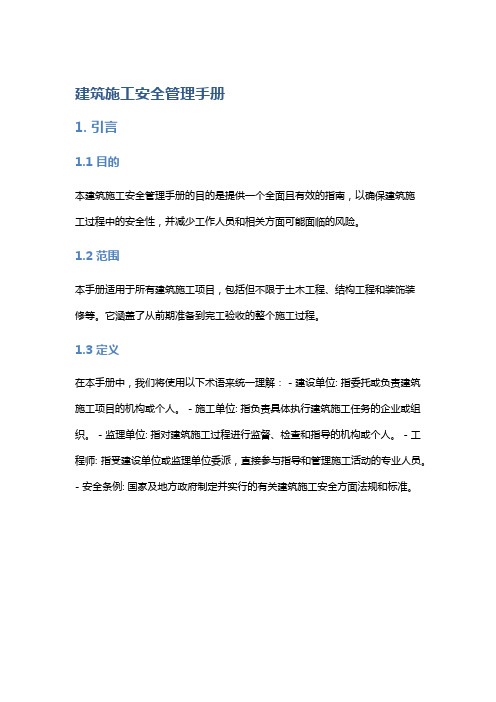 建筑施工安全管理手册

1. 引言

1.1 目的

本建筑施工安全管理手册的目的是提供一个全面且有效的指南，以确保建筑施工过程中的安全性，并减少工作人员和相关方面可能面临的风险。

1.2 范围

本手册适用于所有建筑施工项目，包括但不限于土木工程、结构工程和装饰装修等。它涵盖了从前期准备到完工验收的整个施工过程。

1.3 定义

在本手册中，我们将使用以下术语来统一理解： - 建设单位: 指委托或负责建筑施工项目的机构或个人。 - 施工单位: 指负责具体执行建筑施工任务的企业或组织。 - 监理单位: 指对建筑施工过程进行监督、检查和指导的机构或个人。 - 工程师: 指受建设单位或监理单位委派，直接参与指导和管理施工活动的专业人员。 - 安全条例: 国家及地方政府制定并实行的有关建筑施工安全方面法规和标准。